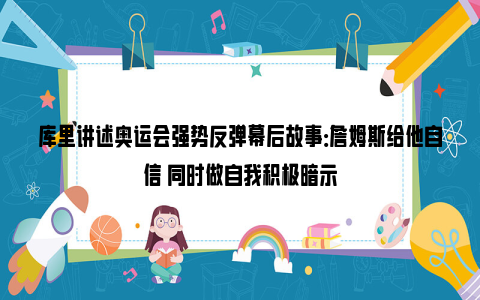 库里讲述奥运会强势反弹幕后故事:詹姆斯给他自信 同时做自我积极暗示